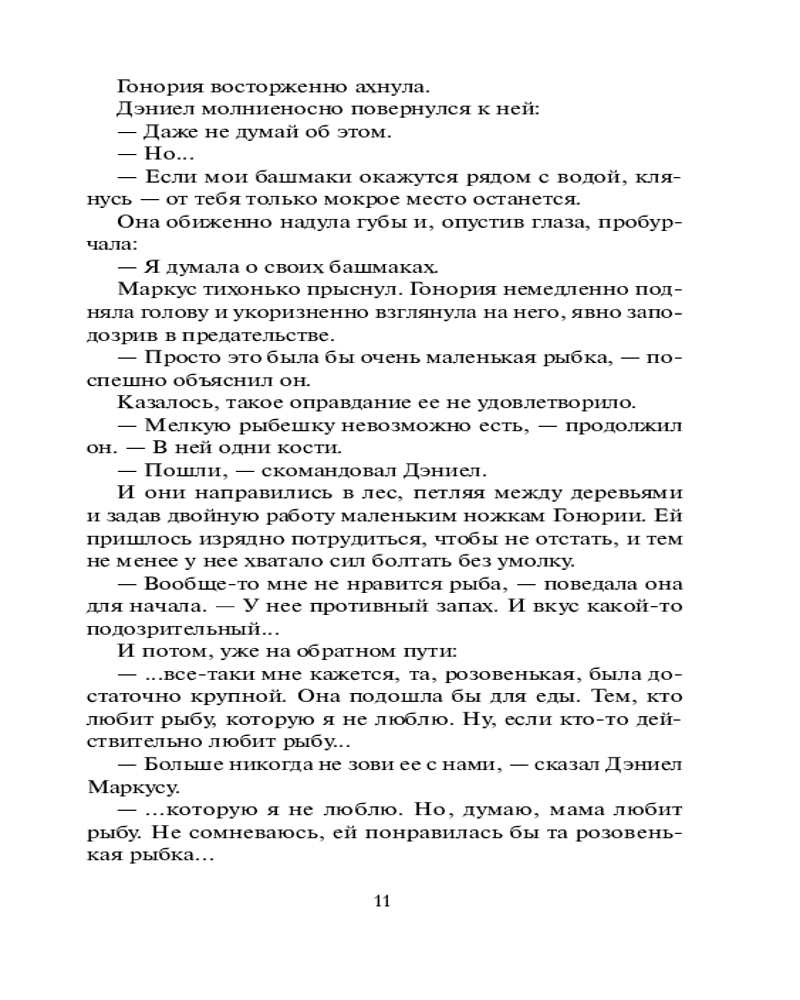 Гонория восторженно ахнула.

Дэниел молниеносно повернулся к ней:

— Даже не думай об этом.

— Но...

— Если мои башмаки окажутся рядом с водой, клянусь — от тебя только мокрое место останется.

Она обиженно надула губы и, опустив глаза, пробурчала:

— Я думала о своих башмаках.

Маркус тихонько прыснул. Гонория немедленно подняла голову и укоризненно взглянула на него, явно заподозрив в предательстве.

— Просто это была бы очень маленькая рыбка, — поспешно объяснил он.

Казалось, такое оправдание ее не удовлетворило.

— Мелкую рыбешку невозможно есть, — продолжил он. — В ней одни кости.

— Пошли, — скомандовал Дэниел.

И они направились в лес, петляя между деревьями и задав двойную работу маленьким ножкам Гонории. Ей пришлось изрядно потрудиться, чтобы не отстать, и тем не менее у нее хватало сил болтать без умолку.

— Вообще-то мне не нравится рыба, — поведала она для начала. — У нее противный запах. И вкус какой-то подозрительный...

И потом, уже на обратном пути:

— ...все-таки мне кажется, та, розовенькая, была достаточно крупной. Она подошла бы для еды. Тем, кто любит рыбу, которую я не люблю. Ну, если кто-то действительно любит рыбу...

— Больше никогда не зови ее с нами, — сказал Дэниел Маркусу.

— ...которую я не люблю. Но, думаю, мама любит рыбу. Не сомневаюсь, ей понравилась бы та розовенькая рыбка...

11